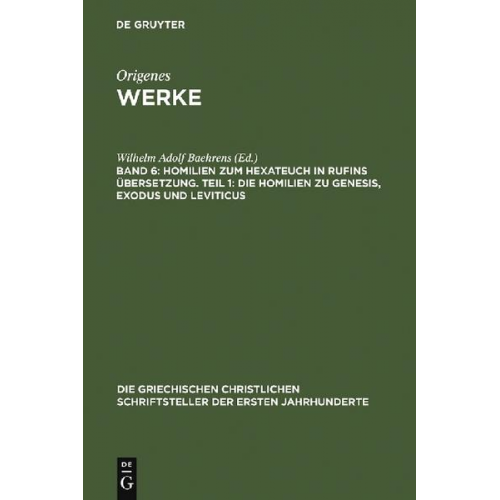 DE GRUYTER

Origenes
WERKE

Wilhelm Adolf Baehrens (Ed.)
BAND 6: HOMILIEN ZUM HEXATEUCH IN RUFINS ÜBERSETZUNG. TEIL 1: DIE HOMILIEN ZU GENESIS, EXODUS UND LEVITICUS

DIE GRIECHISCHEN CHRISTLICHEN SCHRIFTSTELLER DER ERSTEN JAHRHUNDERTE

DE
G